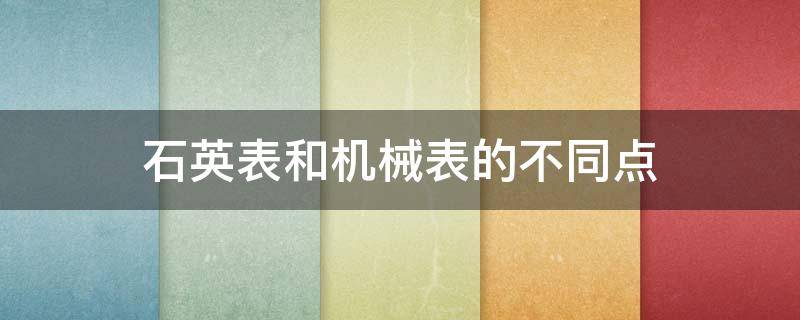 石英表和机械表的不同点